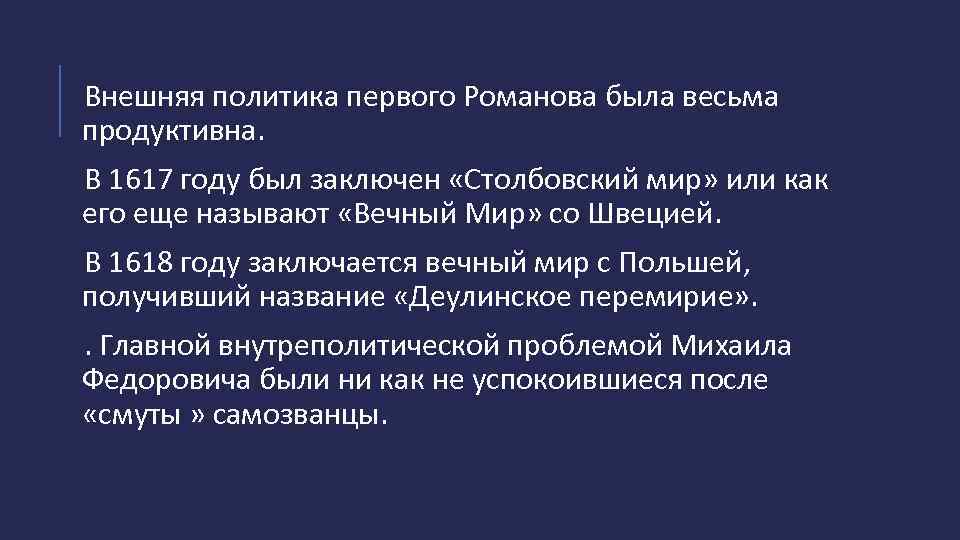 Внешняя политика первого Романова была весьма продуктивна.

В 1617 году был заключен «Столбовский мир» или как его еще называют «Вечный Мир» со Швецией.

В 1618 году заключается вечный мир с Польшей, получивший название «Деулинское перемирие».

. Главной внутреполитической проблемой Михаила Федоровича были ни как не успокоившиеся после «смуты » самозванцы.